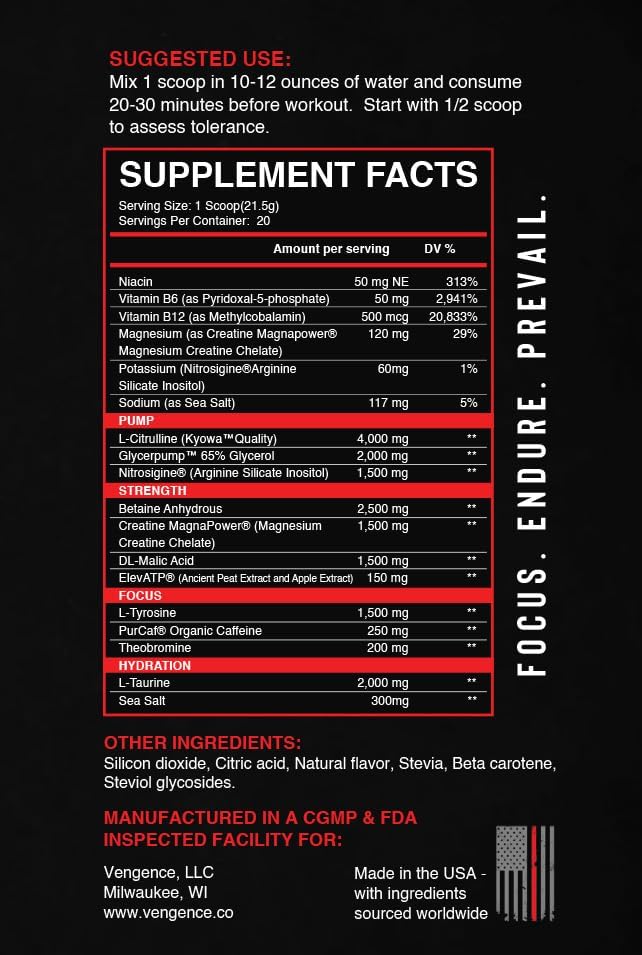 SUGGESTED USE:
Mix 1 scoop in 10-12 ounces of water and consume 20-30 minutes before workout. Start with 1/2 scoop to assess tolerance.

SUPPLEMENT FACTS
Serving Size: 1 Scoop(21.5g)
Servings Per Container: 20

| | Amount per serving | DV % |
|---|---|---|
| Niacin | 50 mg NE | 313% |
| Vitamin B6 (as Pyridoxal-5-phosphate) | 50 mg | 2,941% |
| Vitamin B12 (as Methylcobalamin) | 500 mcg | 20,833% |
| Magnesium (as Creatine Magnapower® Magnesium Creatine Chelate) | 120 mg | 29% |
| Potassium (Nitrosigine®Arginine Silicate Inositol) | 60mg | 1% |
| Sodium (as Sea Salt) | 117 mg | 5% |
| PUMP | | |
| L-Citrulline (Kyowa™Quality) | 4,000 mg | ** |
| Glycerpump™ 65% Glycerol | 2,000 mg | ** |
| Nitrosigine® (Arginine Silicate Inositol) | 1,500 mg | ** |
| STRENGTH | | |
| Betaine Anhydrous | 2,500 mg | ** |
| Creatine MagnaPower® (Magnesium Creatine Chelate) | 1,500 mg | ** |
| DL-Malic Acid | 1,500 mg | ** |
| ElevATP® (Ancient Peat Extract and Apple Extract) | 150 mg | ** |
| FOCUS | | |
| L-Tyrosine | 1,500 mg | ** |
| PurCaf® Organic Caffeine | 250 mg | ** |
| Theobromine | 200 mg | ** |
| HYDRATION | | |
| L-Taurine | 2,000 mg | ** |
| Sea Salt | 300mg | ** |

FOCUS. ENDURE. PREVAIL.

OTHER INGREDIENTS:
Silicon dioxide, Citric acid, Natural flavor, Stevia, Beta carotene, Steviol glycosides.

MANUFACTURED IN A CGMP & FDA INSPECTED FACILITY FOR:

Vengence, LLC
Milwaukee, WI
www.vengence.co

Made in the USA - with ingredients sourced worldwide